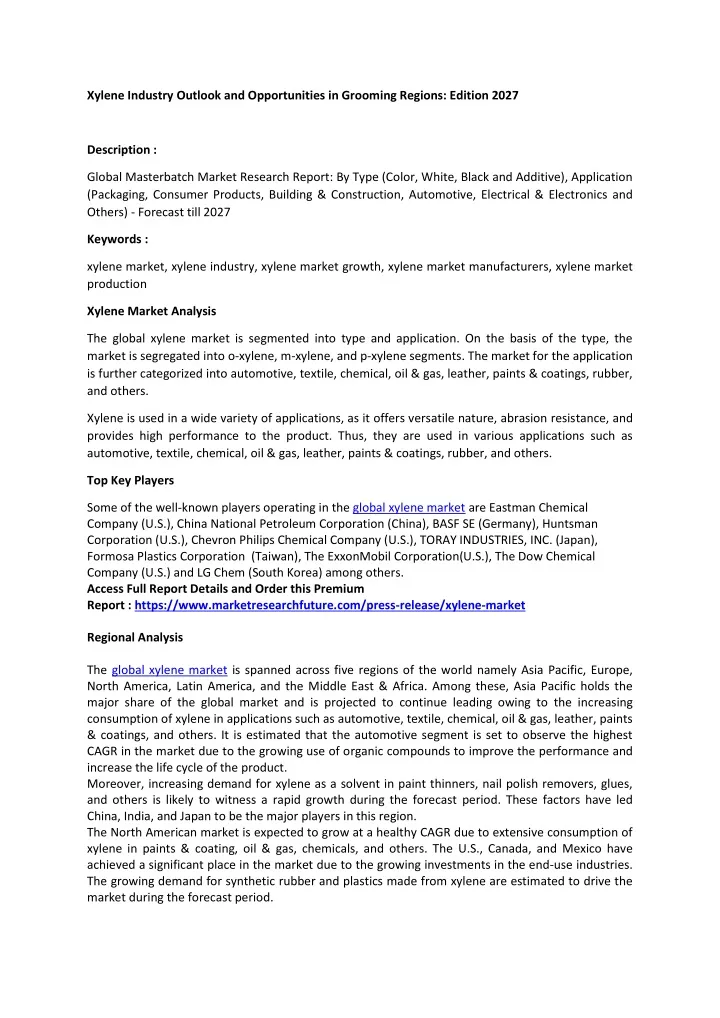 Xylene Industry Outlook and Opportunities in Grooming Regions: Edition 2027

Description :

Global Masterbatch Market Research Report: By Type (Color, White, Black and Additive), Application (Packaging, Consumer Products, Building & Construction, Automotive, Electrical & Electronics and Others) - Forecast till 2027

Keywords :

xylene market, xylene industry, xylene market growth, xylene market manufacturers, xylene market production

Xylene Market Analysis

The global xylene market is segmented into type and application. On the basis of the type, the market is segregated into o-xylene, m-xylene, and p-xylene segments. The market for the application is further categorized into automotive, textile, chemical, oil & gas, leather, paints & coatings, rubber, and others.

Xylene is used in a wide variety of applications, as it offers versatile nature, abrasion resistance, and provides high performance to the product. Thus, they are used in various applications such as automotive, textile, chemical, oil & gas, leather, paints & coatings, rubber, and others.

Top Key Players

Some of the well-known players operating in the global xylene market are Eastman Chemical Company (U.S.), China National Petroleum Corporation (China), BASF SE (Germany), Huntsman Corporation (U.S.), Chevron Philips Chemical Company (U.S.), TORAY INDUSTRIES, INC. (Japan), Formosa Plastics Corporation (Taiwan), The ExxonMobil Corporation(U.S.), The Dow Chemical Company (U.S.) and LG Chem (South Korea) among others.
Access Full Report Details and Order this Premium Report : https://www.marketresearchfuture.com/press-release/xylene-market

Regional Analysis

The global xylene market is spanned across five regions of the world namely Asia Pacific, Europe, North America, Latin America, and the Middle East & Africa. Among these, Asia Pacific holds the major share of the global market and is projected to continue leading owing to the increasing consumption of xylene in applications such as automotive, textile, chemical, oil & gas, leather, paints & coatings, and others. It is estimated that the automotive segment is set to observe the highest CAGR in the market due to the growing use of organic compounds to improve the performance and increase the life cycle of the product.
Moreover, increasing demand for xylene as a solvent in paint thinners, nail polish removers, glues, and others is likely to witness a rapid growth during the forecast period. These factors have led China, India, and Japan to be the major players in this region.
The North American market is expected to grow at a healthy CAGR due to extensive consumption of xylene in paints & coating, oil & gas, chemicals, and others. The U.S., Canada, and Mexico have achieved a significant place in the market due to the growing investments in the end-use industries. The growing demand for synthetic rubber and plastics made from xylene are estimated to drive the market during the forecast period.